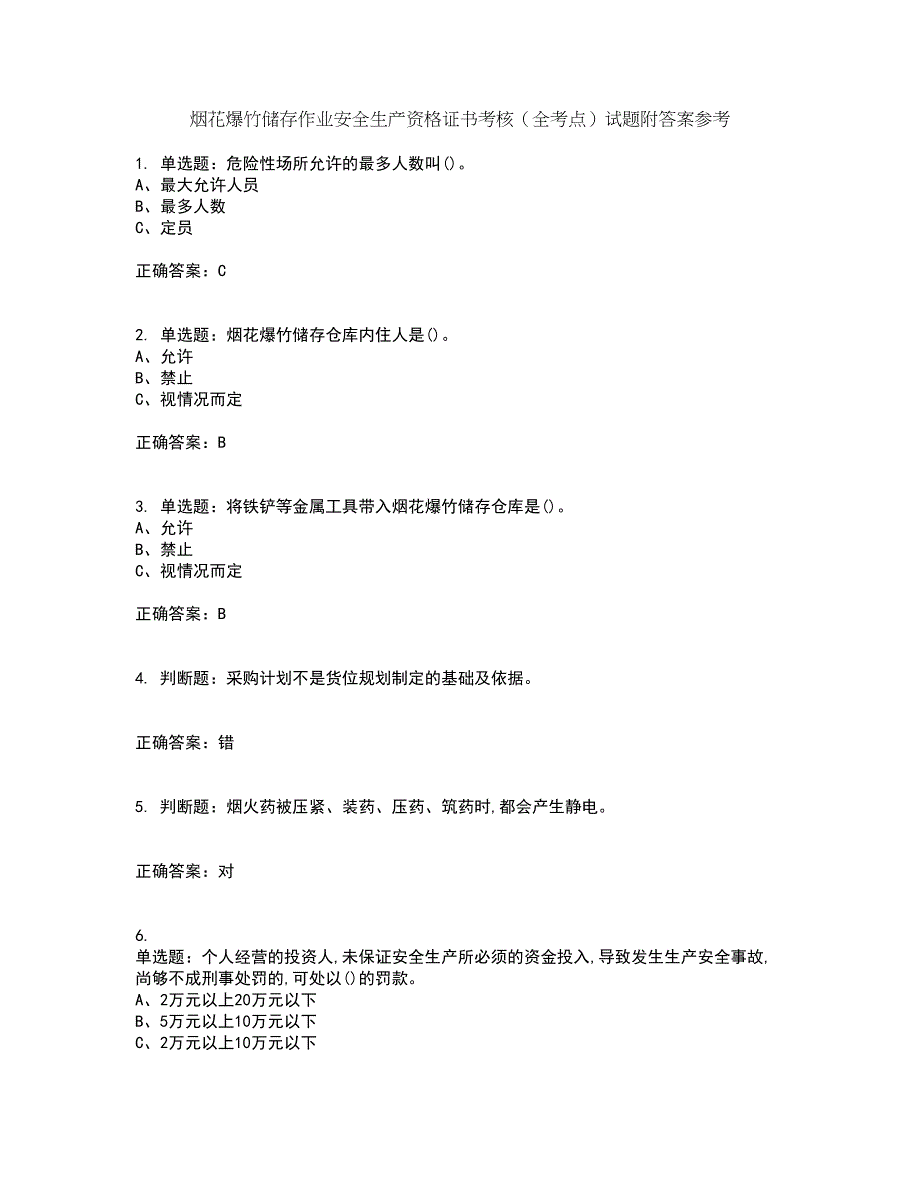 烟花爆竹储存作业安全生产资格证书考核（全考点）试题附答案参考

1. 单选题：危险性场所允许的最多人数叫()。
A、最大允许人员
B、最多人数
C、定员

正确答案：C

2. 单选题：烟花爆竹储存仓库内住人是()。
A、允许
B、禁止
C、视情况而定

正确答案：B

3. 单选题：将铁铲等金属工具带入烟花爆竹储存仓库是()。
A、允许
B、禁止
C、视情况而定

正确答案：B

4. 判断题：采购计划不是货位规划制定的基础及依据。

正确答案：错

5. 判断题：烟火药被压紧、装药、压药、筑药时,都会产生静电。

正确答案：对

6.
单选题：个人经营的投资人,未保证安全生产所必须的资金投入,导致发生生产安全事故,尚够不成刑事处罚的,可处以()的罚款。
A、2万元以上20万元以下
B、5万元以上10万元以下
C、2万元以上10万元以下